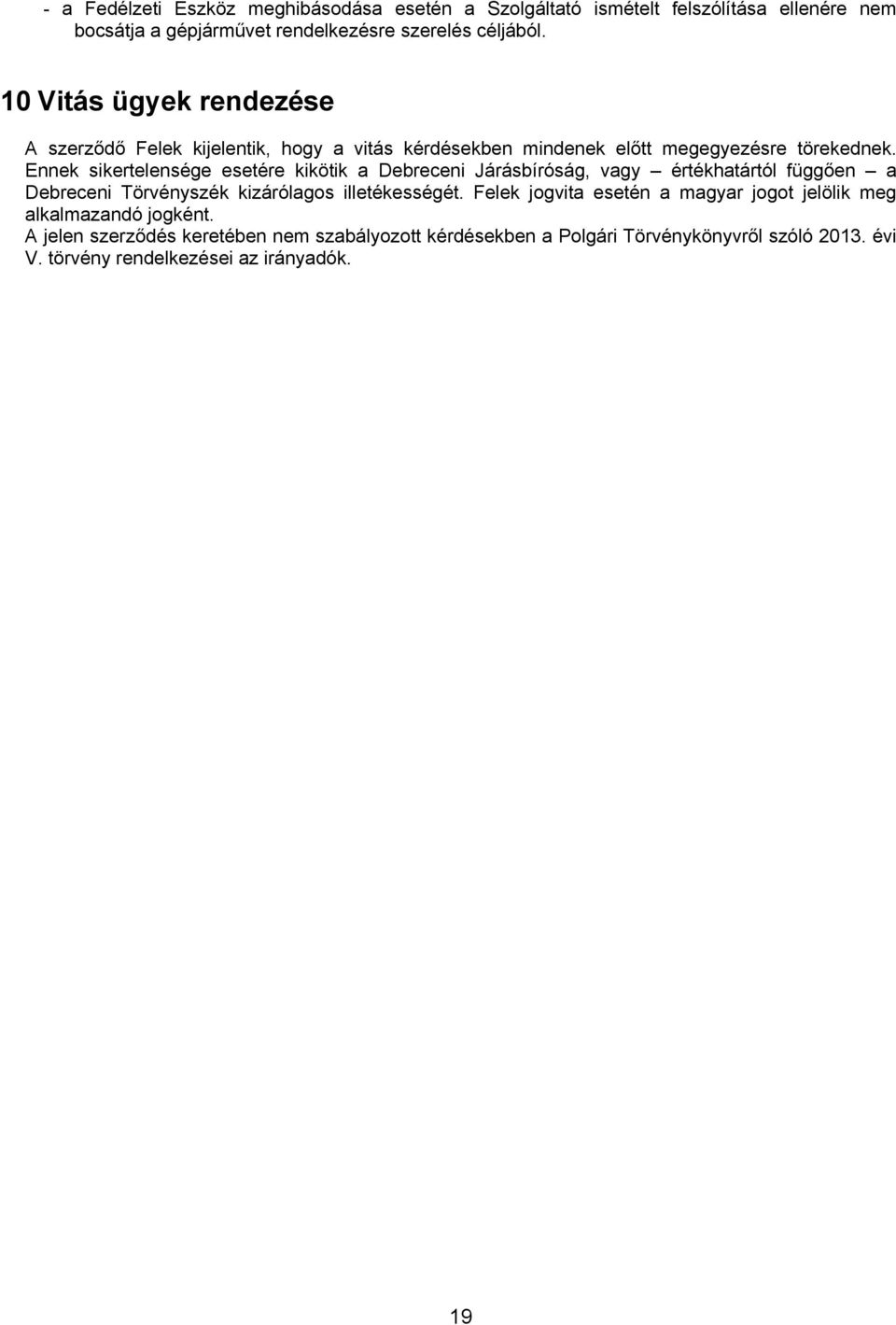 - a Fedélzeti Eszköz meghibásodása esetén a Szolgáltató ismételt felszólítása ellenére nem bocsátja a gépjárművet rendelkezésre szerelés céljából.

10 Vitás ügyek rendezése

A szerződő Felek kijelentik, hogy a vitás kérdésekben mindenek előtt megegyezésre törekednek. Ennek sikertelensége esetére kikötik a Debreceni Járásbíróság, vagy – értékhatártól függően – a Debreceni Törvényszék kizárólagos illetékességét. Felek jogvita esetén a magyar jogot jelölik meg alkalmazandó jogként.
A jelen szerződés keretében nem szabályozott kérdésekben a Polgári Törvénykönyvről szóló 2013. évi V. törvény rendelkezései az irányadók.

19